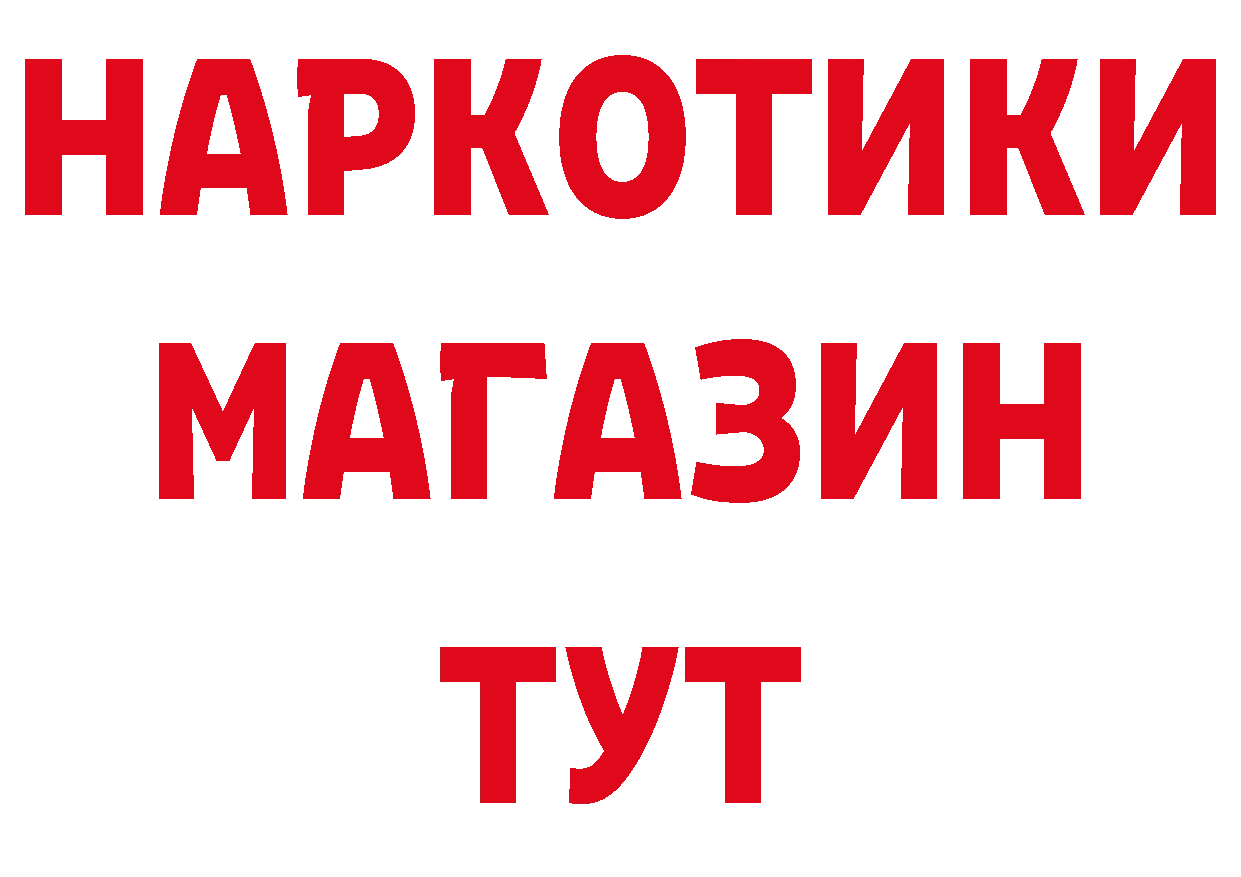 НАРКОТИКИ МАГАЗИН ТУТ